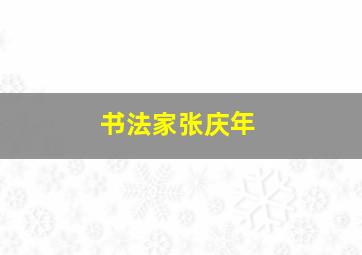 书法家张庆年